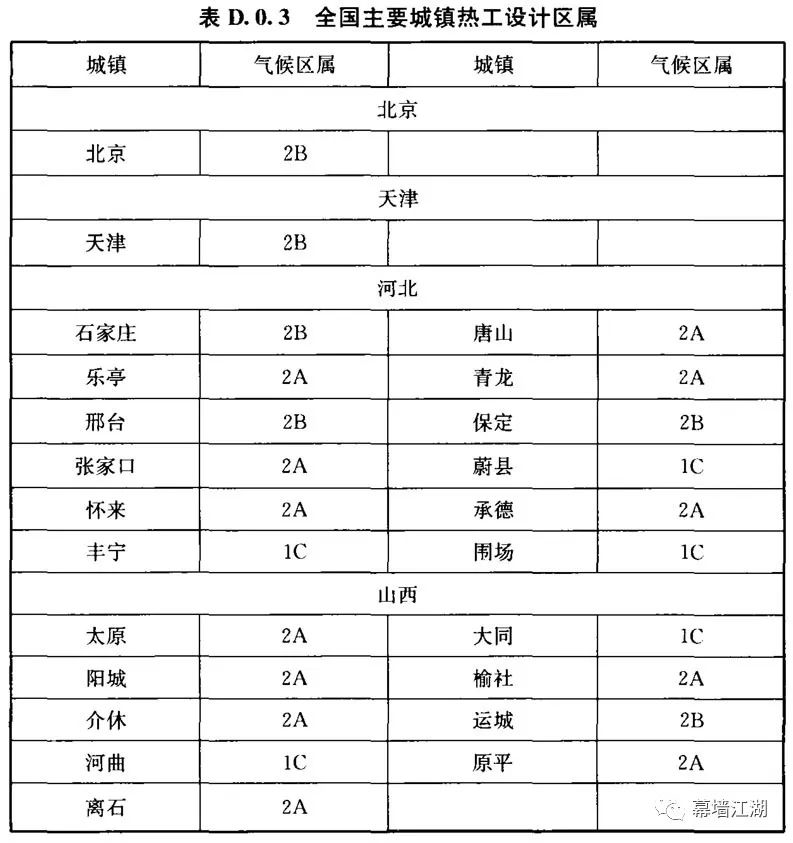 表 D.0.3　全国主要城镇热工设计区属

| 城镇 | 气候区属 | 城镇 | 气候区属 |
|---|---|---|---|
| 北京 | | | |
| 北京 | 2B | | |
| 天津 | | | |
| 天津 | 2B | | |
| 河北 | | | |
| 石家庄 | 2B | 唐山 | 2A |
| 乐亭 | 2A | 青龙 | 2A |
| 邢台 | 2B | 保定 | 2B |
| 张家口 | 2A | 蔚县 | 1C |
| 怀来 | 2A | 承德 | 2A |
| 丰宁 | 1C | 围场 | 1C |
| 山西 | | | |
| 太原 | 2A | 大同 | 1C |
| 阳城 | 2A | 榆社 | 2A |
| 介休 | 2A | 运城 | 2B |
| 河曲 | 1C | 原平 | 2A |
| 离石 | 2A | | |

幕墙江湖